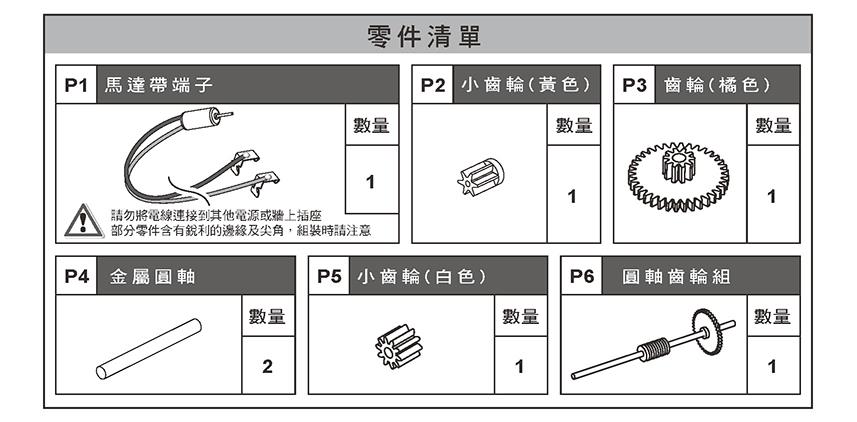 零件清單

P1 馬達帶端子

數量

1

請勿將電線連接到其他電源或牆上插座
部分零件含有銳利的邊緣及尖角，組裝時請注意

P2 小齒輪（黃色）

數量

1

P3 齒輪（橘色）

數量

1

P4 金屬圓軸

數量

2

P5 小齒輪（白色）

數量

1

P6 圓軸齒輪組

數量

1